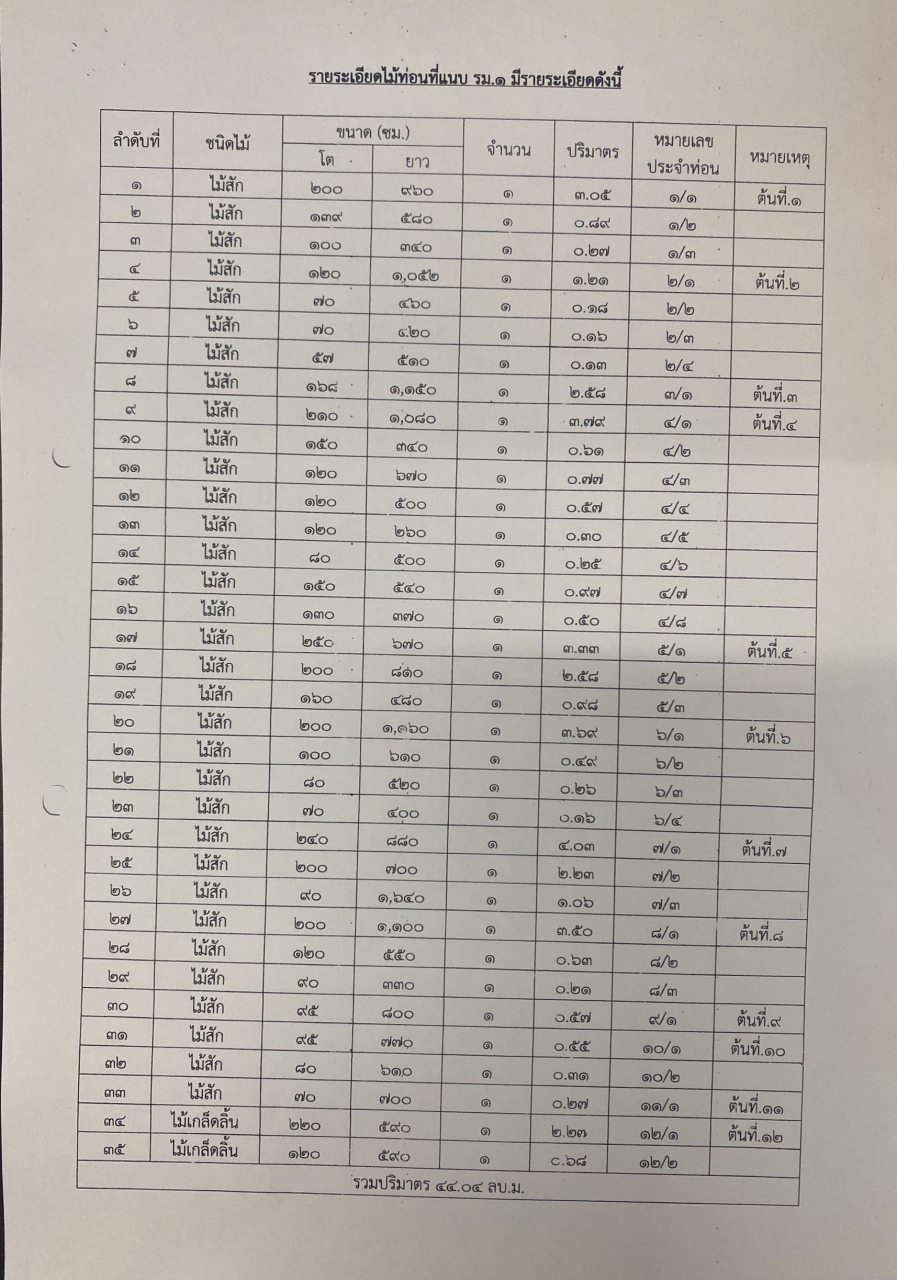 รายระเอียดไม้ท่อนที่แนบ รม.๑ มีรายระเอียดดังนี้

| ลำดับที่ | ชนิดไม้ | ขนาด (ซม.) โต | ขนาด (ซม.) ยาว | จำนวน | ปริมาตร | หมายเลขประจำท่อน | หมายเหตุ |
|---|---|---|---|---|---|---|---|
| ๑ | ไม้สัก | ๒๐๐ | ๙๖๐ | ๑ | ๓.๐๕ | ๑/๑ | ต้นที่.๑ |
| ๒ | ไม้สัก | ๑๓๙ | ๕๘๐ | ๑ | ๐.๘๙ | ๑/๒ | |
| ๓ | ไม้สัก | ๑๐๐ | ๓๔๐ | ๑ | ๐.๒๗ | ๑/๓ | |
| ๔ | ไม้สัก | ๑๒๐ | ๑,๐๕๒ | ๑ | ๑.๒๑ | ๒/๑ | ต้นที่.๒ |
| ๕ | ไม้สัก | ๗๐ | ๔๖๐ | ๑ | ๐.๑๘ | ๒/๒ | |
| ๖ | ไม้สัก | ๗๐ | ๔๒๐ | ๑ | ๐.๑๖ | ๒/๓ | |
| ๗ | ไม้สัก | ๕๗ | ๕๑๐ | ๑ | ๐.๑๓ | ๒/๔ | |
| ๘ | ไม้สัก | ๑๖๘ | ๑,๑๕๐ | ๑ | ๒.๕๘ | ๓/๑ | ต้นที่.๓ |
| ๙ | ไม้สัก | ๒๑๐ | ๑,๐๘๐ | ๑ | ๓.๗๙ | ๔/๑ | ต้นที่.๔ |
| ๑๐ | ไม้สัก | ๑๕๐ | ๓๔๐ | ๑ | ๐.๖๑ | ๔/๒ | |
| ๑๑ | ไม้สัก | ๑๒๐ | ๖๗๐ | ๑ | ๐.๗๗ | ๔/๓ | |
| ๑๒ | ไม้สัก | ๑๒๐ | ๕๐๐ | ๑ | ๐.๕๗ | ๔/๔ | |
| ๑๓ | ไม้สัก | ๑๒๐ | ๒๖๐ | ๑ | ๐.๓๐ | ๔/๕ | |
| ๑๔ | ไม้สัก | ๘๐ | ๕๐๐ | ๑ | ๐.๒๕ | ๔/๖ | |
| ๑๕ | ไม้สัก | ๑๕๐ | ๕๔๐ | ๑ | ๐.๙๗ | ๔/๗ | |
| ๑๖ | ไม้สัก | ๑๓๐ | ๓๗๐ | ๑ | ๐.๕๐ | ๔/๘ | |
| ๑๗ | ไม้สัก | ๒๕๐ | ๖๗๐ | ๑ | ๓.๓๓ | ๕/๑ | ต้นที่.๕ |
| ๑๘ | ไม้สัก | ๒๐๐ | ๘๑๐ | ๑ | ๒.๕๘ | ๕/๒ | |
| ๑๙ | ไม้สัก | ๑๖๐ | ๔๘๐ | ๑ | ๐.๙๘ | ๕/๓ | |
| ๒๐ | ไม้สัก | ๒๐๐ | ๑,๑๖๐ | ๑ | ๓.๖๙ | ๖/๑ | ต้นที่.๖ |
| ๒๑ | ไม้สัก | ๑๐๐ | ๖๑๐ | ๑ | ๐.๔๙ | ๖/๒ | |
| ๒๒ | ไม้สัก | ๘๐ | ๕๒๐ | ๑ | ๐.๒๖ | ๖/๓ | |
| ๒๓ | ไม้สัก | ๗๐ | ๔๐๐ | ๑ | ๐.๑๖ | ๖/๔ | |
| ๒๔ | ไม้สัก | ๒๔๐ | ๘๘๐ | ๑ | ๔.๐๓ | ๗/๑ | ต้นที่.๗ |
| ๒๕ | ไม้สัก | ๒๐๐ | ๗๐๐ | ๑ | ๒.๒๓ | ๗/๒ | |
| ๒๖ | ไม้สัก | ๙๐ | ๑,๖๔๐ | ๑ | ๑.๐๖ | ๗/๓ | |
| ๒๗ | ไม้สัก | ๒๐๐ | ๑,๑๐๐ | ๑ | ๓.๕๐ | ๘/๑ | ต้นที่.๘ |
| ๒๘ | ไม้สัก | ๑๒๐ | ๕๕๐ | ๑ | ๐.๖๓ | ๘/๒ | |
| ๒๙ | ไม้สัก | ๙๐ | ๓๓๐ | ๑ | ๐.๒๑ | ๘/๓ | |
| ๓๐ | ไม้สัก | ๙๕ | ๘๐๐ | ๑ | ๐.๕๗ | ๙/๑ | ต้นที่.๙ |
| ๓๑ | ไม้สัก | ๙๕ | ๗๗๐ | ๑ | ๐.๕๕ | ๑๐/๑ | ต้นที่.๑๐ |
| ๓๒ | ไม้สัก | ๘๐ | ๖๑๐ | ๑ | ๐.๓๑ | ๑๐/๒ | |
| ๓๓ | ไม้สัก | ๗๐ | ๗๐๐ | ๑ | ๐.๒๗ | ๑๑/๑ | ต้นที่.๑๑ |
| ๓๔ | ไม้เกล็ดลิ้น | ๒๒๐ | ๕๙๐ | ๑ | ๒.๒๓ | ๑๒/๑ | ต้นที่.๑๒ |
| ๓๕ | ไม้เกล็ดลิ้น | ๑๒๐ | ๕๙๐ | ๑ | ๐.๖๘ | ๑๒/๒ | |

รวมปริมาตร ๔๔.๐๔ ลบ.ม.